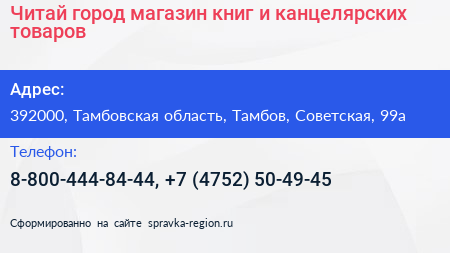 Читай город магазин книг и канцелярских товаров

Адрес:

392000, Тамбовская область, Тамбов, Советская, 99а

Телефон:

8-800-444-84-44, +7 (4752) 50-49-45

Сформированно на сайте spravka-region.ru